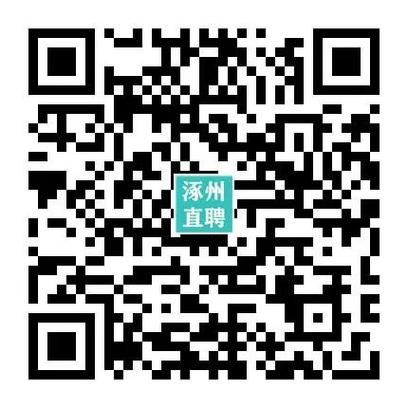 涿州
直聘